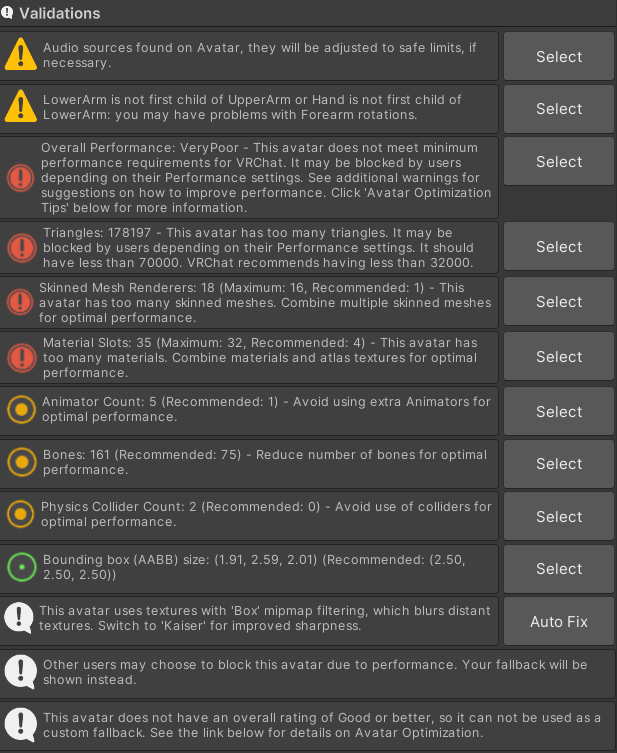 Validations

Audio sources found on Avatar, they will be adjusted to safe limits, if necessary.

Select

LowerArm is not first child of UpperArm or Hand is not first child of LowerArm: you may have problems with Forearm rotations.

Select

Overall Performance: VeryPoor - This avatar does not meet minimum performance requirements for VRChat. It may be blocked by users depending on their Performance settings. See additional warnings for suggestions on how to improve performance. Click 'Avatar Optimization Tips' below for more information.

Select

Triangles: 178197 - This avatar has too many triangles. It may be blocked by users depending on their Performance settings. It should have less than 70000. VRChat recommends having less than 32000.

Select

Skinned Mesh Renderers: 18 (Maximum: 16, Recommended: 1) - This avatar has too many skinned meshes. Combine multiple skinned meshes for optimal performance.

Select

Material Slots: 35 (Maximum: 32, Recommended: 4) - This avatar has too many materials. Combine materials and atlas textures for optimal performance.

Select

Animator Count: 5 (Recommended: 1) - Avoid using extra Animators for optimal performance.

Select

Bones: 161 (Recommended: 75) - Reduce number of bones for optimal performance.

Select

Physics Collider Count: 2 (Recommended: 0) - Avoid use of colliders for optimal performance.

Select

Bounding box (AABB) size: (1.91, 2.59, 2.01) (Recommended: (2.50, 2.50, 2.50))

Select

This avatar uses textures with 'Box' mipmap filtering, which blurs distant textures. Switch to 'Kaiser' for improved sharpness.

Auto Fix

Other users may choose to block this avatar due to performance. Your fallback will be shown instead.

This avatar does not have an overall rating of Good or better, so it can not be used as a custom fallback. See the link below for details on Avatar Optimization.